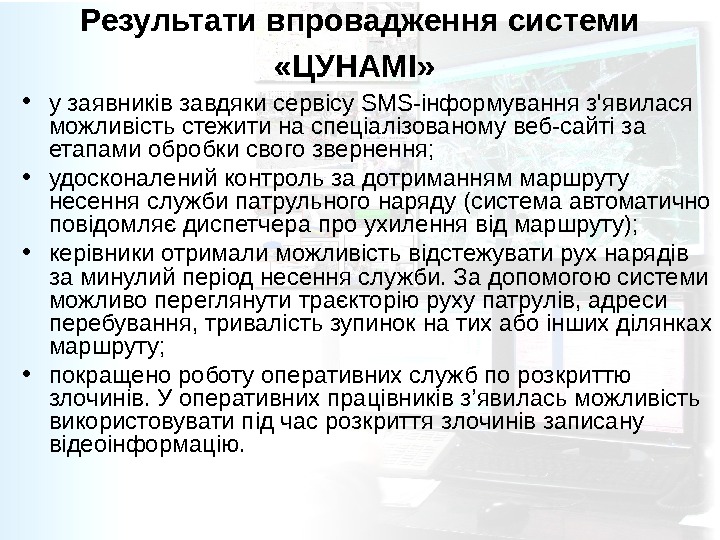 Результати впровадження системи «ЦУНАМІ»

• у заявників завдяки сервісу SMS-інформування з'явилася можливість стежити на спеціалізованому веб-сайті за етапами обробки свого звернення;
• удосконалений контроль за дотриманням маршруту несення служби патрульного наряду (система автоматично повідомляє диспетчера про ухилення від маршруту);
• керівники отримали можливість відстежувати рух нарядів за минулий період несення служби. За допомогою системи можливо переглянути траєкторію руху патрулів, адреси перебування, тривалість зупинок на тих або інших ділянках маршруту;
• покращено роботу оперативних служб по розкриттю злочинів. У оперативних працівників з'явилась можливість використовувати під час розкриття злочинів записану відеоінформацію.